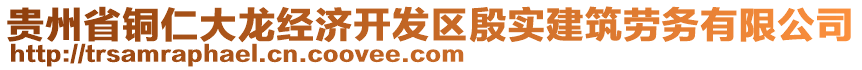 贵州省铜仁大龙经济开发区殷实建筑劳务有限公司
http://trsamraphael.cn.coovee.com